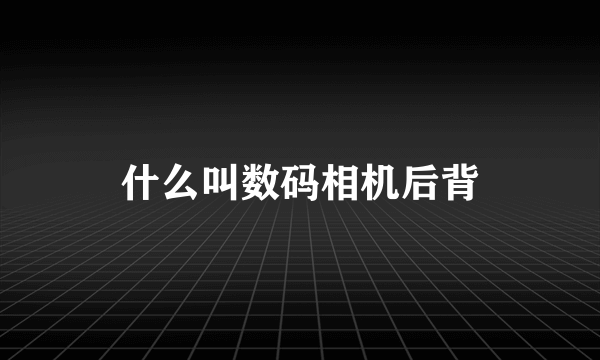 什么叫数码相机后背